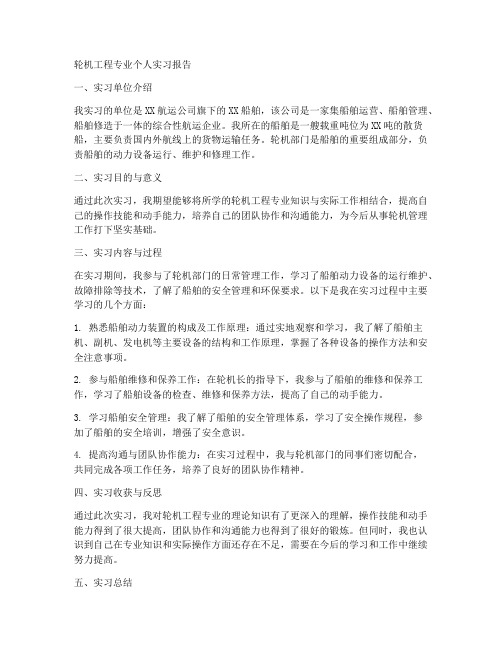 轮机工程专业个人实习报告

一、实习单位介绍

我实习的单位是XX航运公司旗下的XX船舶，该公司是一家集船舶运营、船舶管理、船舶修造于一体的综合性航运企业。我所在的船舶是一艘载重吨位为XX吨的散货船，主要负责国内外航线上的货物运输任务。轮机部门是船舶的重要组成部分，负责船舶的动力设备运行、维护和修理工作。

二、实习目的与意义

通过此次实习，我期望能够将所学的轮机工程专业知识与实际工作相结合，提高自己的操作技能和动手能力，培养自己的团队协作和沟通能力，为今后从事轮机管理工作打下坚实基础。

三、实习内容与过程

在实习期间，我参与了轮机部门的日常管理工作，学习了船舶动力设备的运行维护、故障排除等技术，了解了船舶的安全管理和环保要求。以下是我在实习过程中主要学习的几个方面：

1. 熟悉船舶动力装置的构成及工作原理：通过实地观察和学习，我了解了船舶主机、副机、发电机等主要设备的结构和工作原理，掌握了各种设备的操作方法和安全注意事项。

2. 参与船舶维修和保养工作：在轮机长的指导下，我参与了船舶的维修和保养工作，学习了船舶设备的检查、维修和保养方法，提高了自己的动手能力。

3. 学习船舶安全管理：我了解了船舶的安全管理体系，学习了安全操作规程，参加了船舶的安全培训，增强了安全意识。

4. 提高沟通与团队协作能力：在实习过程中，我与轮机部门的同事们密切配合，共同完成各项工作任务，培养了良好的团队协作精神。

四、实习收获与反思

通过此次实习，我对轮机工程专业的理论知识有了更深入的理解，操作技能和动手能力得到了很大提高，团队协作和沟通能力也得到了很好的锻炼。但同时，我也认识到自己在专业知识和实际操作方面还存在不足，需要在今后的学习和工作中继续努力提高。

五、实习总结